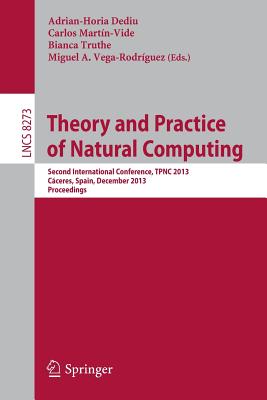 Adrian-Horia Dediu
Carlos Martín-Vide
Bianca Truthe
Miguel A. Vega-Rodríguez (Eds.)

LNCS 8273

Theory and Practice of Natural Computing

Second International Conference, TPNC 2013
Cáceres, Spain, December 2013
Proceedings

Springer